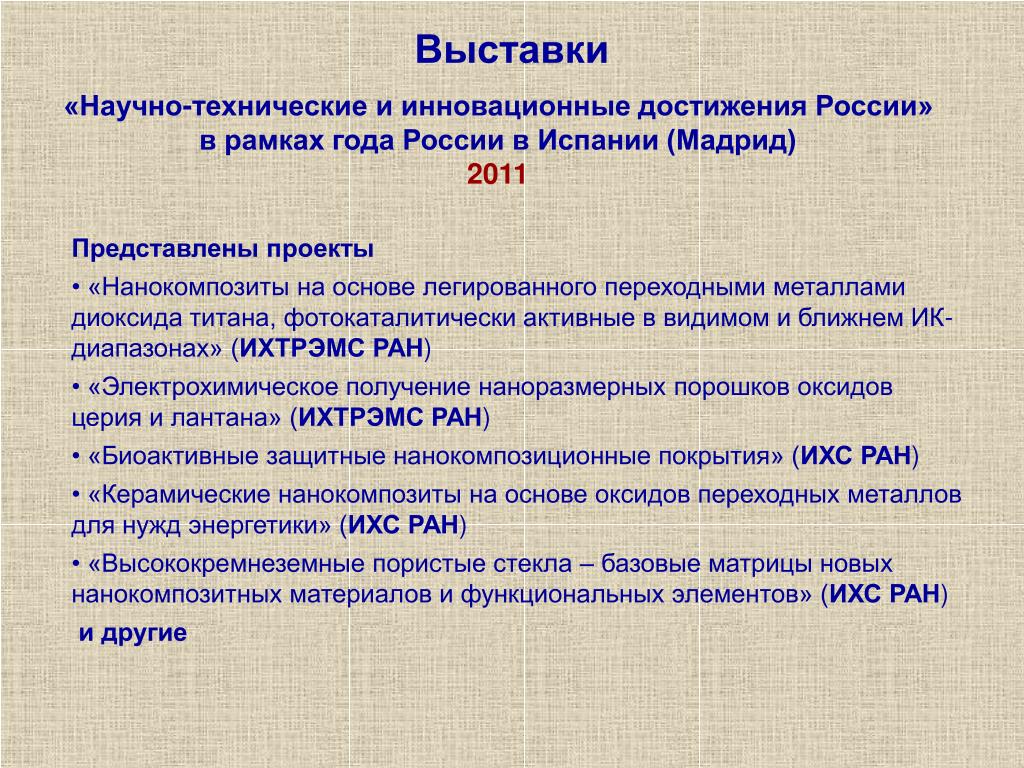 Выставки

«Научно-технические и инновационные достижения России» в рамках года России в Испании (Мадрид)
2011

Представлены проекты

• «Нанокомпозиты на основе легированного переходными металлами диоксида титана, фотокаталитически активные в видимом и ближнем ИК-диапазонах» (ИХТРЭМС РАН)

• «Электрохимическое получение наноразмерных порошков оксидов церия и лантана» (ИХТРЭМС РАН)

• «Биоактивные защитные нанокомпозиционные покрытия» (ИХС РАН)

• «Керамические нанокомпозиты на основе оксидов переходных металлов для нужд энергетики» (ИХС РАН)

• «Высококремнеземные пористые стекла – базовые матрицы новых нанокомпозитных материалов и функциональных элементов» (ИХС РАН)

и другие